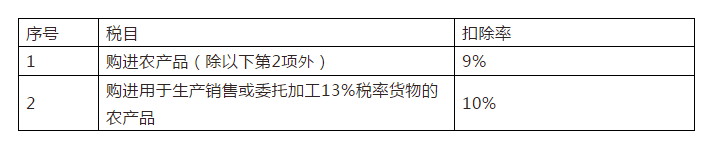 | 序号 | 税目 | 扣除率 |
|---|---|---|
| 1 | 购进农产品（除以下第2项外） | 9% |
| 2 | 购进用于生产销售或委托加工13%税率货物的农产品 | 10% |